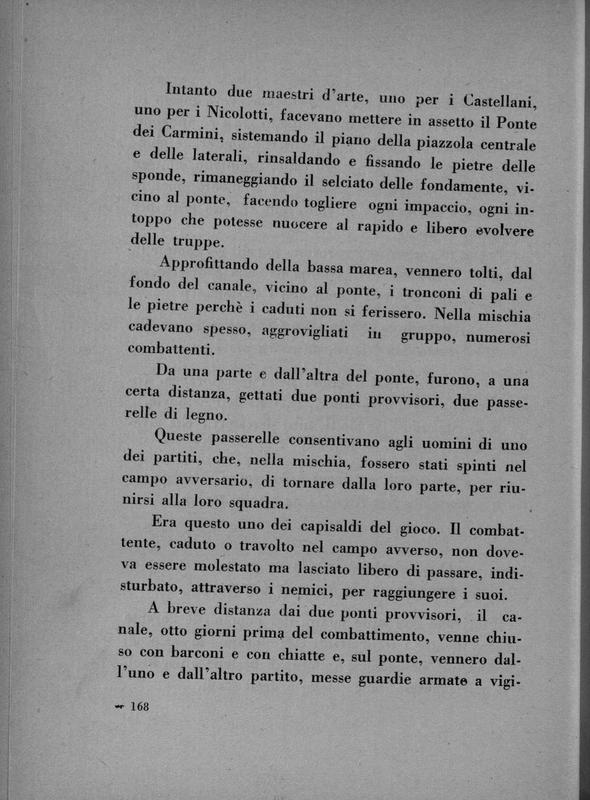 Intanto due maestri d'arte, uno per i Castellani, uno per i Nicolotti, facevano mettere in assetto il Ponte dei Carmini, sistemando il piano della piazzola centrale e delle laterali, rinsaldando e fissando le pietre delle sponde, rimaneggiando il selciato delle fondamente, vicino al ponte, facendo togliere ogni impaccio, ogni intoppo che potesse nuocere al rapido e libero evolvere delle truppe.

Approfittando della bassa marea, vennero tolti, dal fondo del canale, vicino al ponte, i tronconi di pali e le pietre perchè i caduti non si ferissero. Nella mischia cadevano spesso, aggrovigliati in gruppo, numerosi combattenti.

Da una parte e dall'altra del ponte, furono, a una certa distanza, gettati due ponti provvisori, due passerelle di legno.

Queste passerelle consentivano agli uomini di uno dei partiti, che, nella mischia, fossero stati spinti nel campo avversario, di tornare dalla loro parte, per riunirsi alla loro squadra.

Era questo uno dei capisaldi del gioco. Il combattente, caduto o travolto nel campo avverso, non doveva essere molestato ma lasciato libero di passare, indisturbato, attraverso i nemici, per raggiungere i suoi.

A breve distanza dai due ponti provvisori, il canale, otto giorni prima del combattimento, venne chiuso con barconi e con chiatte e, sul ponte, vennero dall'uno e dall'altro partito, messe guardie armate a vigi-

168